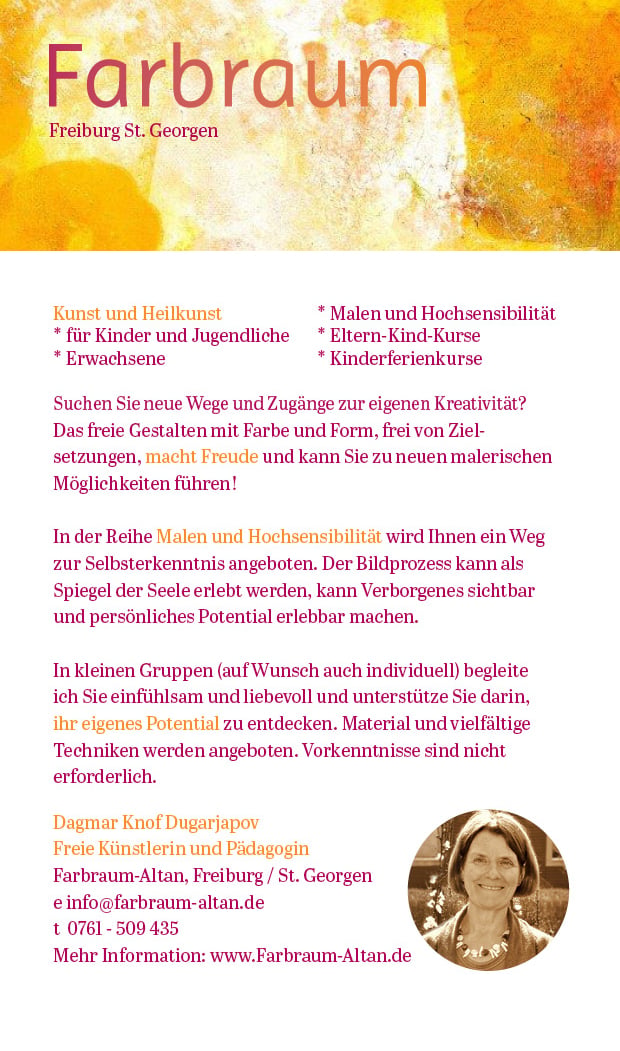 Farbraum

Freiburg St. Georgen

Kunst und Heilkunst
* für Kinder und Jugendliche
* Erwachsene

* Malen und Hochsensibilität
* Eltern-Kind-Kurse
* Kinderferienkurse

Suchen Sie neue Wege und Zugänge zur eigenen Kreativität? Das freie Gestalten mit Farbe und Form, frei von Zielsetzungen, macht Freude und kann Sie zu neuen malerischen Möglichkeiten führen!

In der Reihe Malen und Hochsensibilität wird Ihnen ein Weg zur Selbsterkenntnis angeboten. Der Bildprozess kann als Spiegel der Seele erlebt werden, kann Verborgenes sichtbar und persönliches Potential erlebbar machen.

In kleinen Gruppen (auf Wunsch auch individuell) begleite ich Sie einfühlsam und liebevoll und unterstütze Sie darin, ihr eigenes Potential zu entdecken. Material und vielfältige Techniken werden angeboten. Vorkenntnisse sind nicht erforderlich.

Dagmar Knof Dugarjapov
Freie Künstlerin und Pädagogin
Farbraum-Altan, Freiburg / St. Georgen
e info@farbraum-altan.de
t 0761 - 509 435
Mehr Information: www.Farbraum-Altan.de